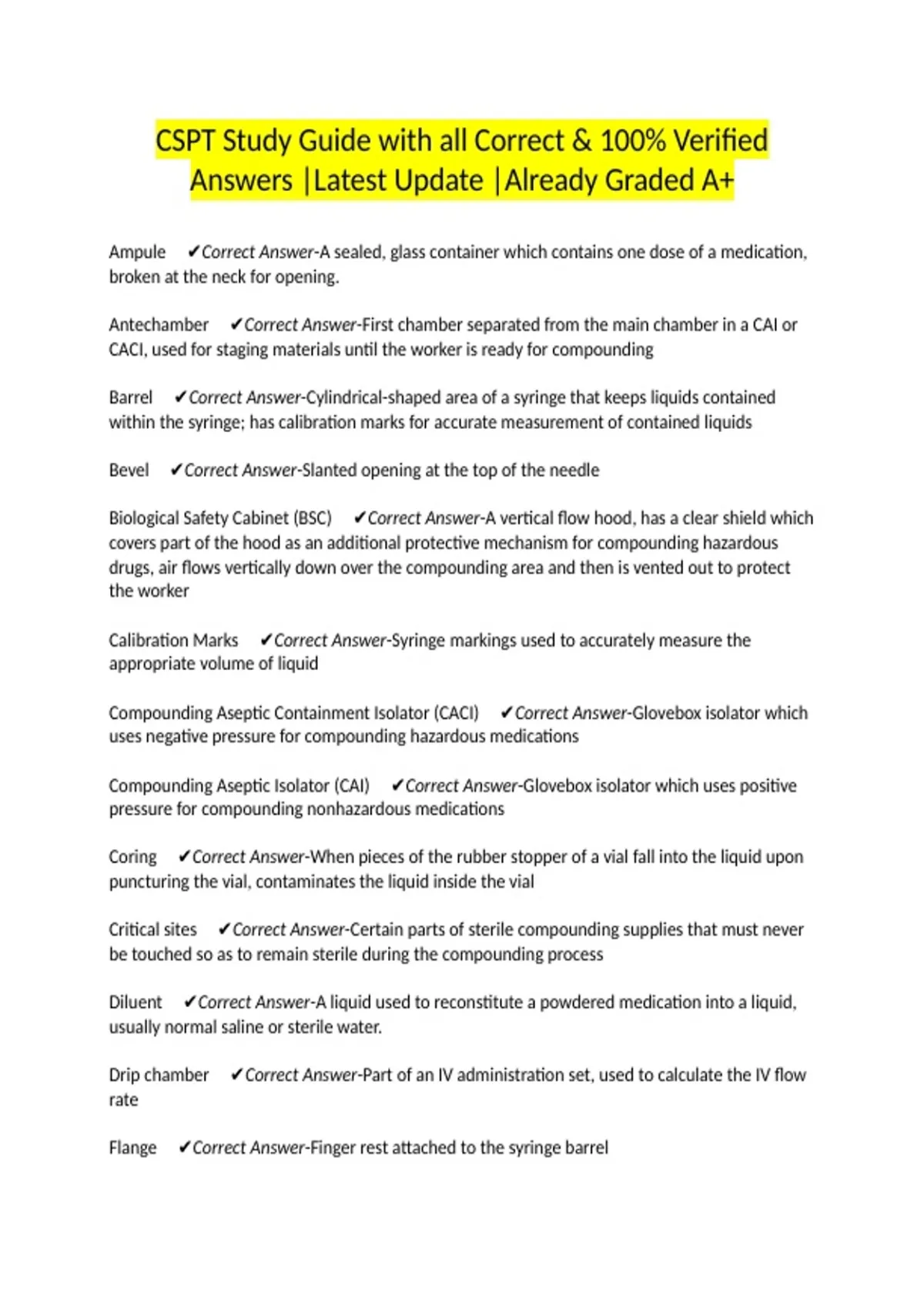 CSPT Study Guide with all Correct & 100% Verified Answers |Latest Update |Already Graded A+

Ampule ✔Correct Answer-A sealed, glass container which contains one dose of a medication, broken at the neck for opening.

Antechamber ✔Correct Answer-First chamber separated from the main chamber in a CAI or CACI, used for staging materials until the worker is ready for compounding

Barrel ✔Correct Answer-Cylindrical-shaped area of a syringe that keeps liquids contained within the syringe; has calibration marks for accurate measurement of contained liquids

Bevel ✔Correct Answer-Slanted opening at the top of the needle

Biological Safety Cabinet (BSC) ✔Correct Answer-A vertical flow hood, has a clear shield which covers part of the hood as an additional protective mechanism for compounding hazardous drugs, air flows vertically down over the compounding area and then is vented out to protect the worker

Calibration Marks ✔Correct Answer-Syringe markings used to accurately measure the appropriate volume of liquid

Compounding Aseptic Containment Isolator (CACI) ✔Correct Answer-Glovebox isolator which uses negative pressure for compounding hazardous medications

Compounding Aseptic Isolator (CAI) ✔Correct Answer-Glovebox isolator which uses positive pressure for compounding nonhazardous medications

Coring ✔Correct Answer-When pieces of the rubber stopper of a vial fall into the liquid upon puncturing the vial, contaminates the liquid inside the vial

Critical sites ✔Correct Answer-Certain parts of sterile compounding supplies that must never be touched so as to remain sterile during the compounding process

Diluent ✔Correct Answer-A liquid used to reconstitute a powdered medication into a liquid, usually normal saline or sterile water.

Drip chamber ✔Correct Answer-Part of an IV administration set, used to calculate the IV flow rate

Flange ✔Correct Answer-Finger rest attached to the syringe barrel